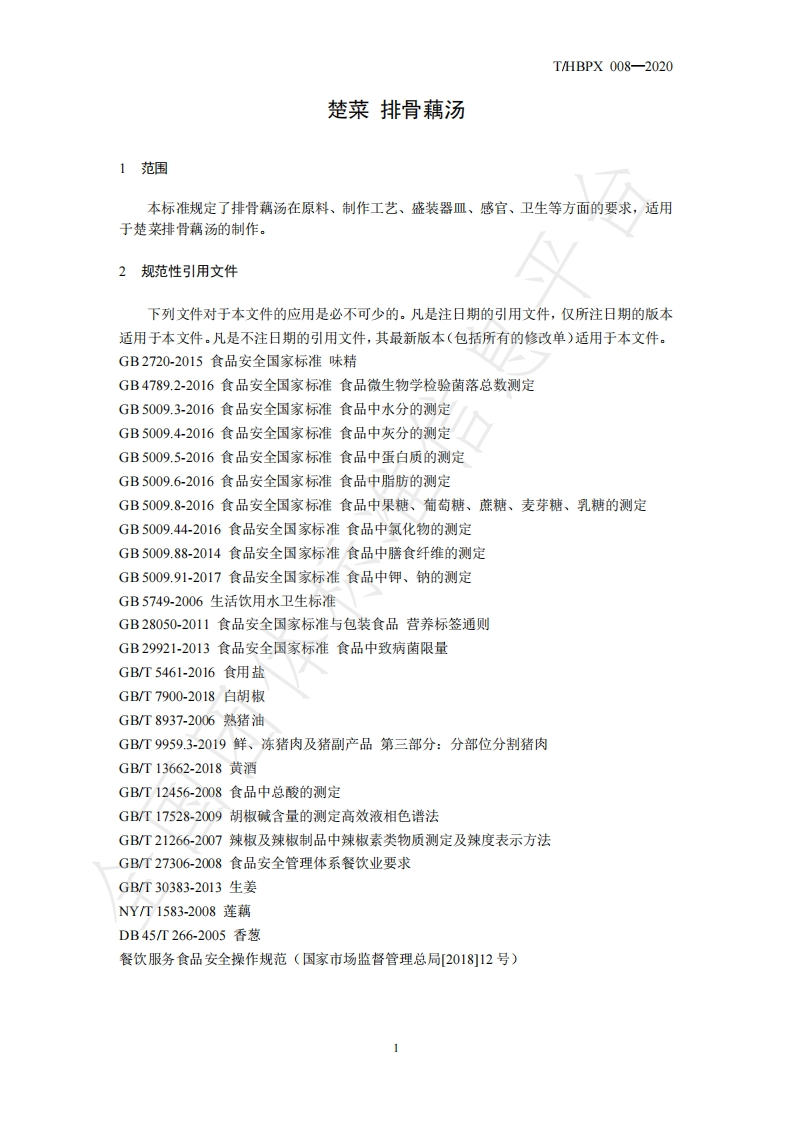 T/HBPX 008—2020

楚菜 排骨藕汤

1 范围

本标准规定了排骨藕汤在原料、制作工艺、盛装器皿、感官、卫生等方面的要求，适用于楚菜排骨藕汤的制作。

2 规范性引用文件

下列文件对于本文件的应用是必不可少的。凡是注日期的引用文件，仅所注日期的版本适用于本文件。凡是不注日期的引用文件，其最新版本（包括所有的修改单）适用于本文件。
GB 2720-2015 食品安全国家标准 味精
GB 4789.2-2016 食品安全国家标准 食品微生物学检验菌落总数测定
GB 5009.3-2016 食品安全国家标准 食品中水分的测定
GB 5009.4-2016 食品安全国家标准 食品中灰分的测定
GB 5009.5-2016 食品安全国家标准 食品中蛋白质的测定
GB 5009.6-2016 食品安全国家标准 食品中脂肪的测定
GB 5009.8-2016 食品安全国家标准 食品中果糖、葡萄糖、蔗糖、麦芽糖、乳糖的测定
GB 5009.44-2016 食品安全国家标准 食品中氯化物的测定
GB 5009.88-2014 食品安全国家标准 食品中膳食纤维的测定
GB 5009.91-2017 食品安全国家标准 食品中钾、钠的测定
GB 5749-2006 生活饮用水卫生标准
GB 28050-2011 食品安全国家标准与包装食品 营养标签通则
GB 29921-2013 食品安全国家标准 食品中致病菌限量
GB/T 5461-2016 食用盐
GB/T 7900-2018 白胡椒
GB/T 8937-2006 熟猪油
GB/T 9959.3-2019 鲜、冻猪肉及猪副产品 第三部分：分部位分割猪肉
GB/T 13662-2018 黄酒
GB/T 12456-2008 食品中总酸的测定
GB/T 17528-2009 胡椒碱含量的测定高效液相色谱法
GB/T 21266-2007 辣椒及辣椒制品中辣椒素类物质测定及辣度表示方法
GB/T 27306-2008 食品安全管理体系餐饮业要求
GB/T 30383-2013 生姜
NY/T 1583-2008 莲藕
DB 45/T 266-2005 香葱
餐饮服务食品安全操作规范（国家市场监督管理总局[2018]12 号）

1